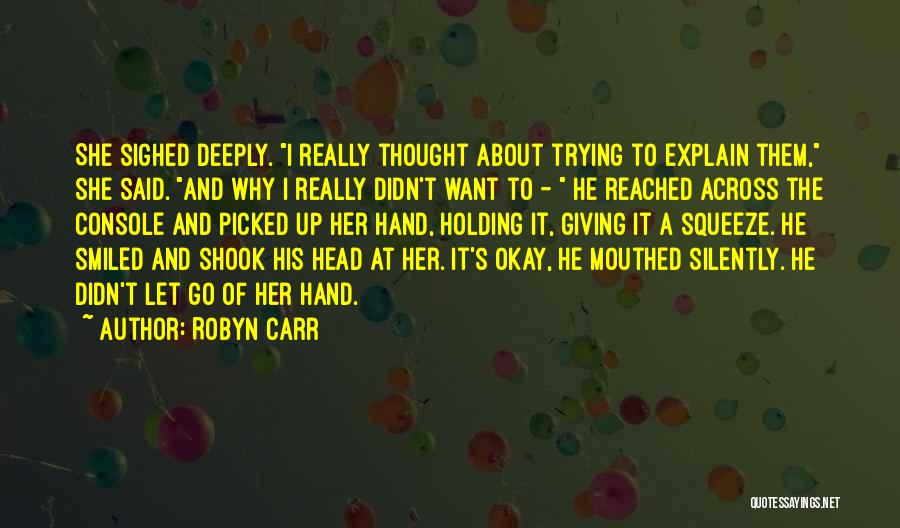 SHE SIGHED DEEPLY. "I REALLY THOUGHT ABOUT TRYING TO EXPLAIN THEM," SHE SAID. "AND WHY I REALLY DIDN'T WANT TO - " HE REACHED ACROSS THE CONSOLE AND PICKED UP HER HAND, HOLDING IT, GIVING IT A SQUEEZE. HE SMILED AND SHOOK HIS HEAD AT HER. IT'S OKAY, HE MOUTHED SILENTLY. HE DIDN'T LET GO OF HER HAND.
~ AUTHOR: ROBYN CARR

QUOTESSAYINGS.NET